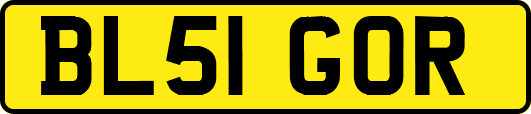 BL51 GOR